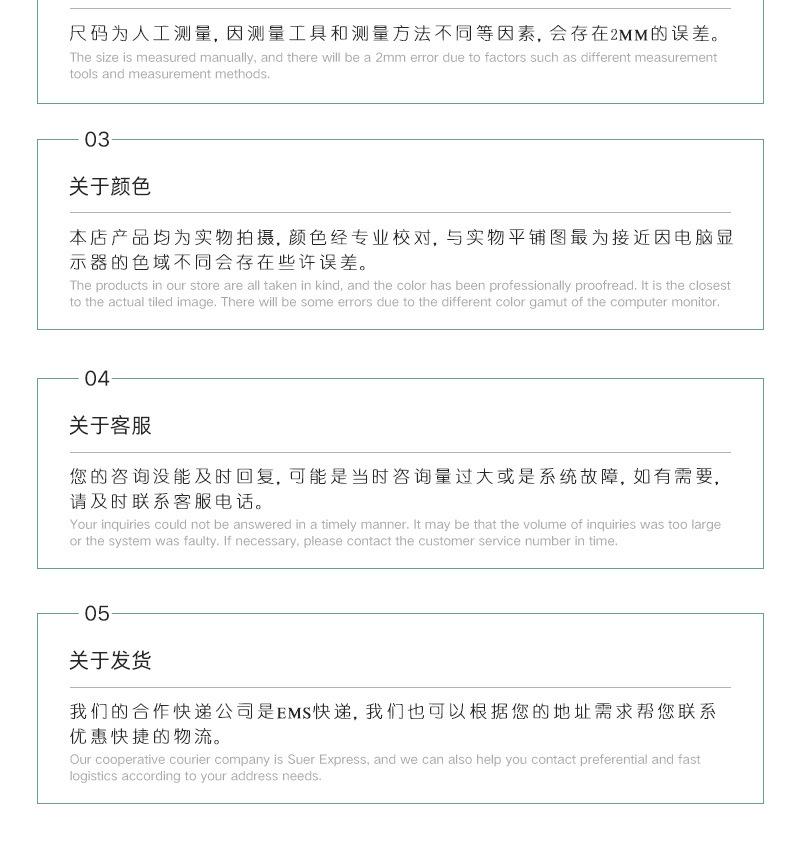 尺码为人工测量，因测量工具和测量方法不同等因素，会存在2MM的误差。
The size is measured manually, and there will be a 2mm error due to factors such as different measurement tools and measurement methods.

03

关于颜色

本店产品均为实物拍摄，颜色经专业校对，与实物平铺图最为接近因电脑显示器的色域不同会存在些许误差。
The products in our store are all taken in kind, and the color has been professionally proofread. It is the closest to the actual tiled image. There will be some errors due to the different color gamut of the computer monitor.

04

关于客服

您的咨询没能及时回复，可能是当时咨询量过大或是系统故障，如有需要，请及时联系客服电话。
Your inquiries could not be answered in a timely manner. It may be that the volume of inquiries was too large or the system was faulty. If necessary, please contact the customer service number in time.

05

关于发货

我们的合作快递公司是EMS快递，我们也可以根据您的地址需求帮您联系优惠快捷的物流。
Our cooperative courier company is Suer Express, and we can also help you contact preferential and fast logistics according to your address needs.